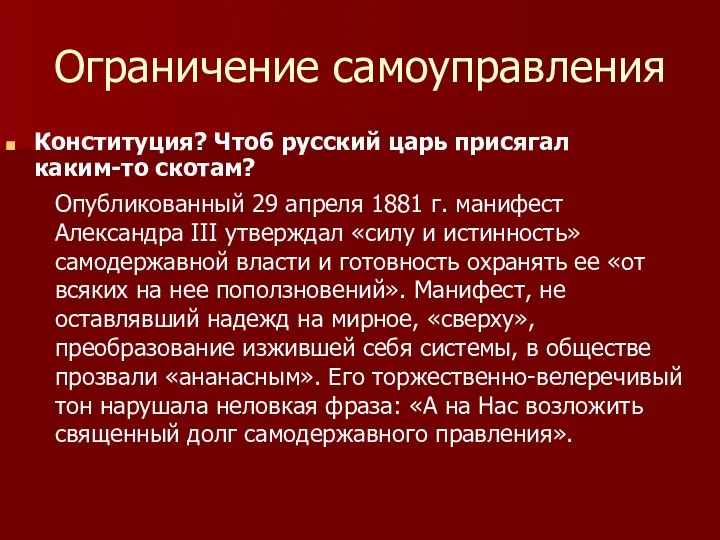 Ограничение самоуправления

Конституция? Чтоб русский царь присягал каким-то скотам?

Опубликованный 29 апреля 1881 г. манифест Александра III утверждал «силу и истинность» самодержавной власти и готовность охранять ее «от всяких на нее поползновений». Манифест, не оставлявший надежд на мирное, «сверху», преобразование изжившей себя системы, в обществе прозвали «ананасным». Его торжественно-велеречивый тон нарушала неловкая фраза: «А на Нас возложить священный долг самодержавного правления».